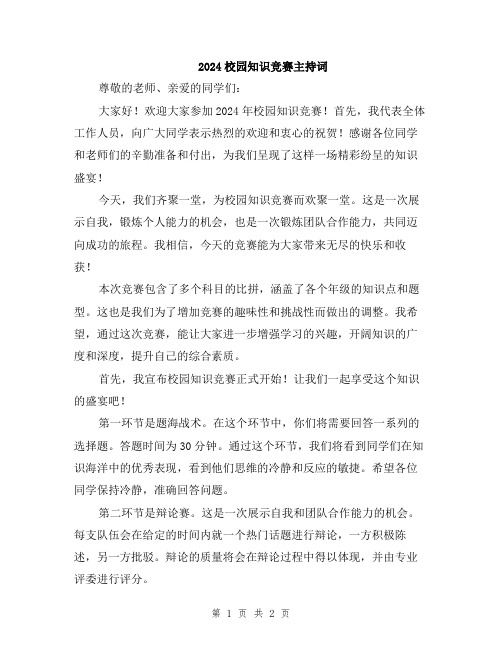 2024校园知识竞赛主持词

尊敬的老师、亲爱的同学们：

大家好！欢迎大家参加2024年校园知识竞赛！首先，我代表全体工作人员，向广大同学表示热烈的欢迎和衷心的祝贺！感谢各位同学和老师们的辛勤准备和付出，为我们呈现了这样一场精彩纷呈的知识盛宴！

今天，我们齐聚一堂，为校园知识竞赛而欢聚一堂。这是一次展示自我，锻炼个人能力的机会，也是一次锻炼团队合作能力，共同迈向成功的旅程。我相信，今天的竞赛能为大家带来无尽的快乐和收获！

本次竞赛包含了多个科目的比拼，涵盖了各个年级的知识点和题型。这也是我们为了增加竞赛的趣味性和挑战性而做出的调整。我希望，通过这次竞赛，能让大家进一步增强学习的兴趣，开阔知识的广度和深度，提升自己的综合素质。

首先，我宣布校园知识竞赛正式开始！让我们一起享受这个知识的盛宴吧！

第一环节是题海战术。在这个环节中，你们将需要回答一系列的选择题。答题时间为30分钟。通过这个环节，我们将看到同学们在知识海洋中的优秀表现，看到他们思维的冷静和反应的敏捷。希望各位同学保持冷静，准确回答问题。

第二环节是辩论赛。这是一次展示自我和团队合作能力的机会。每支队伍会在给定的时间内就一个热门话题进行辩论，一方积极陈述，另一方批驳。辩论的质量将会在辩论过程中得以体现，并由专业评委进行评分。

第 1 页 共 2 页